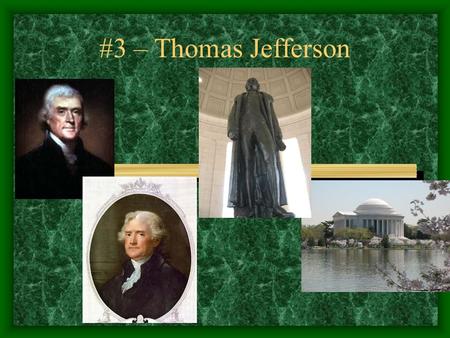 #3 – Thomas Jefferson